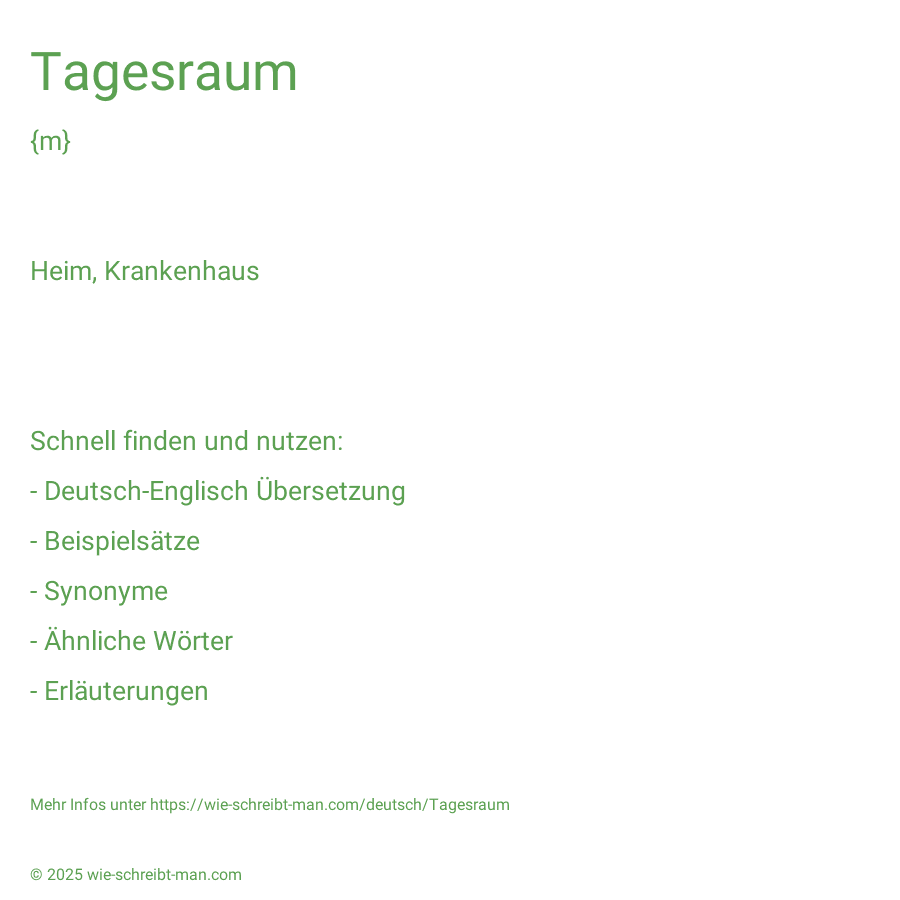 Tagesraum

{m}

Heim, Krankenhaus

Schnell finden und nutzen:

- Deutsch-Englisch Übersetzung

- Beispielsätze

- Synonyme

- Ähnliche Wörter

- Erläuterungen

Mehr Infos unter https://wie-schreibt-man.com/deutsch/Tagesraum

© 2025 wie-schreibt-man.com